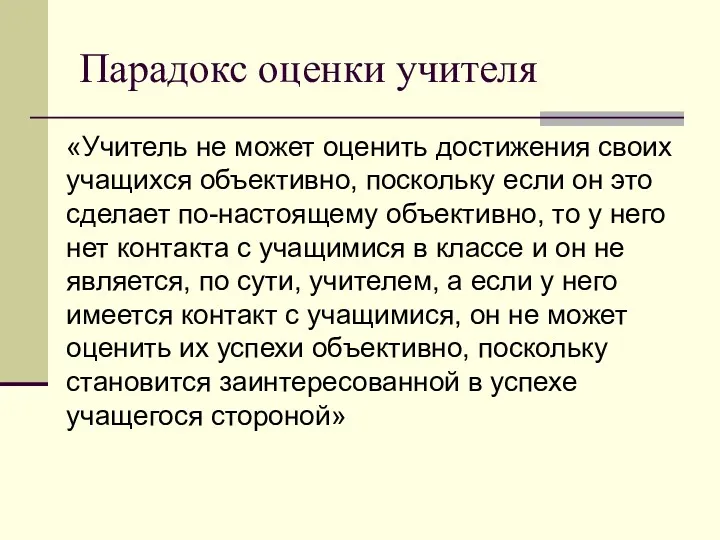 Парадокс оценки учителя

«Учитель не может оценить достижения своих учащихся объективно, поскольку если он это сделает по-настоящему объективно, то у него нет контакта с учащимися в классе и он не является, по сути, учителем, а если у него имеется контакт с учащимися, он не может оценить их успехи объективно, поскольку становится заинтересованной в успехе учащегося стороной»